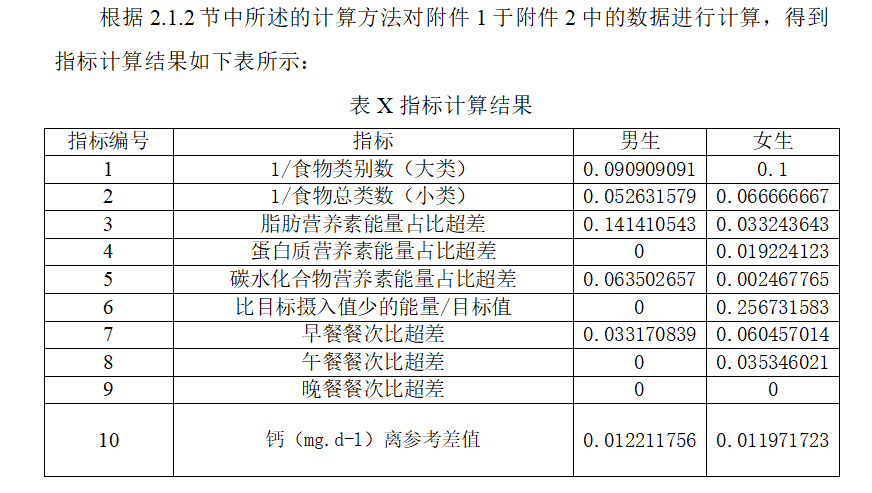 根据 2.1.2 节中所述的计算方法对附件 1 于附件 2 中的数据进行计算，得到指标计算结果如下表所示：

表 X 指标计算结果

| 指标编号 | 指标 | 男生 | 女生 |
|---|---|---|---|
| 1 | 1/食物类别数（大类） | 0.090909091 | 0.1 |
| 2 | 1/食物总类数（小类） | 0.052631579 | 0.066666667 |
| 3 | 脂肪营养素能量占比超差 | 0.141410543 | 0.033243643 |
| 4 | 蛋白质营养素能量占比超差 | 0 | 0.019224123 |
| 5 | 碳水化合物营养素能量占比超差 | 0.063502657 | 0.002467765 |
| 6 | 比目标摄入值少的能量/目标值 | 0 | 0.256731583 |
| 7 | 早餐餐次比超差 | 0.033170839 | 0.060457014 |
| 8 | 午餐餐次比超差 | 0 | 0.035346021 |
| 9 | 晚餐餐次比超差 | 0 | 0 |
| 10 | 钙（mg.d-1）离参考差值 | 0.012211756 | 0.011971723 |